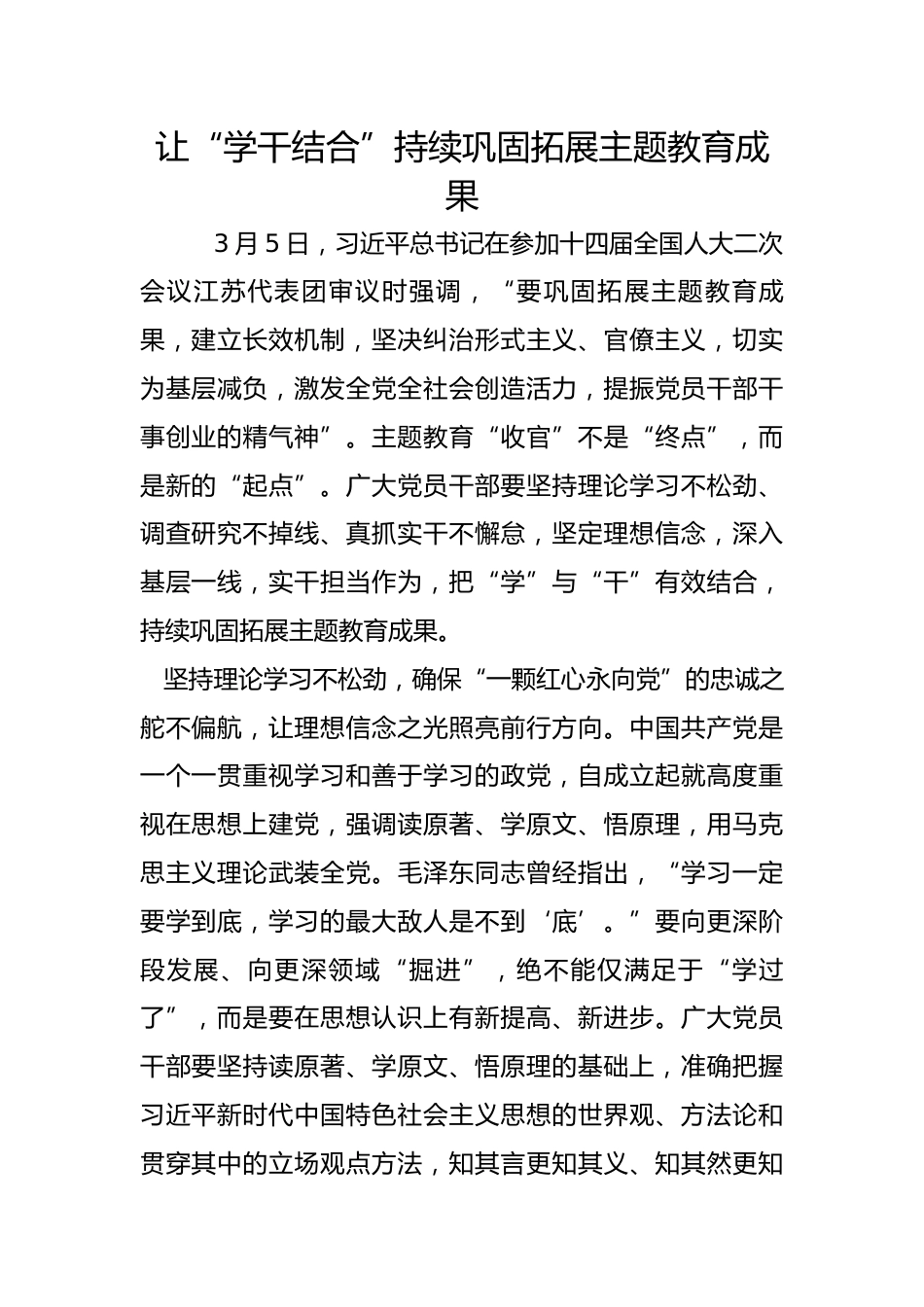 让“学干结合”持续巩固拓展主题教育成果

3月5日，习近平总书记在参加十四届全国人大二次会议江苏代表团审议时强调，“要巩固拓展主题教育成果，建立长效机制，坚决纠治形式主义、官僚主义，切实为基层减负，激发全党全社会创造活力，提振党员干部干事创业的精气神”。主题教育“收官”不是“终点”，而是新的“起点”。广大党员干部要坚持理论学习不松劲、调查研究不掉线、真抓实干不懈怠，坚定理想信念，深入基层一线，实干担当作为，把“学”与“干”有效结合，持续巩固拓展主题教育成果。

坚持理论学习不松劲，确保“一颗红心永向党”的忠诚之舵不偏航，让理想信念之光照亮前行方向。中国共产党是一个一贯重视学习和善于学习的政党，自成立起就高度重视在思想上建党，强调读原著、学原文、悟原理，用马克思主义理论武装全党。毛泽东同志曾经指出，“学习一定要学到底，学习的最大敌人是不到‘底’。”要向更深阶段发展、向更深领域“掘进”，绝不能仅满足于“学过了”，而是要在思想认识上有新提高、新进步。广大党员干部要坚持读原著、学原文、悟原理的基础上，准确把握习近平新时代中国特色社会主义思想的世界观、方法论和贯穿其中的立场观点方法，知其言更知其义、知其然更知